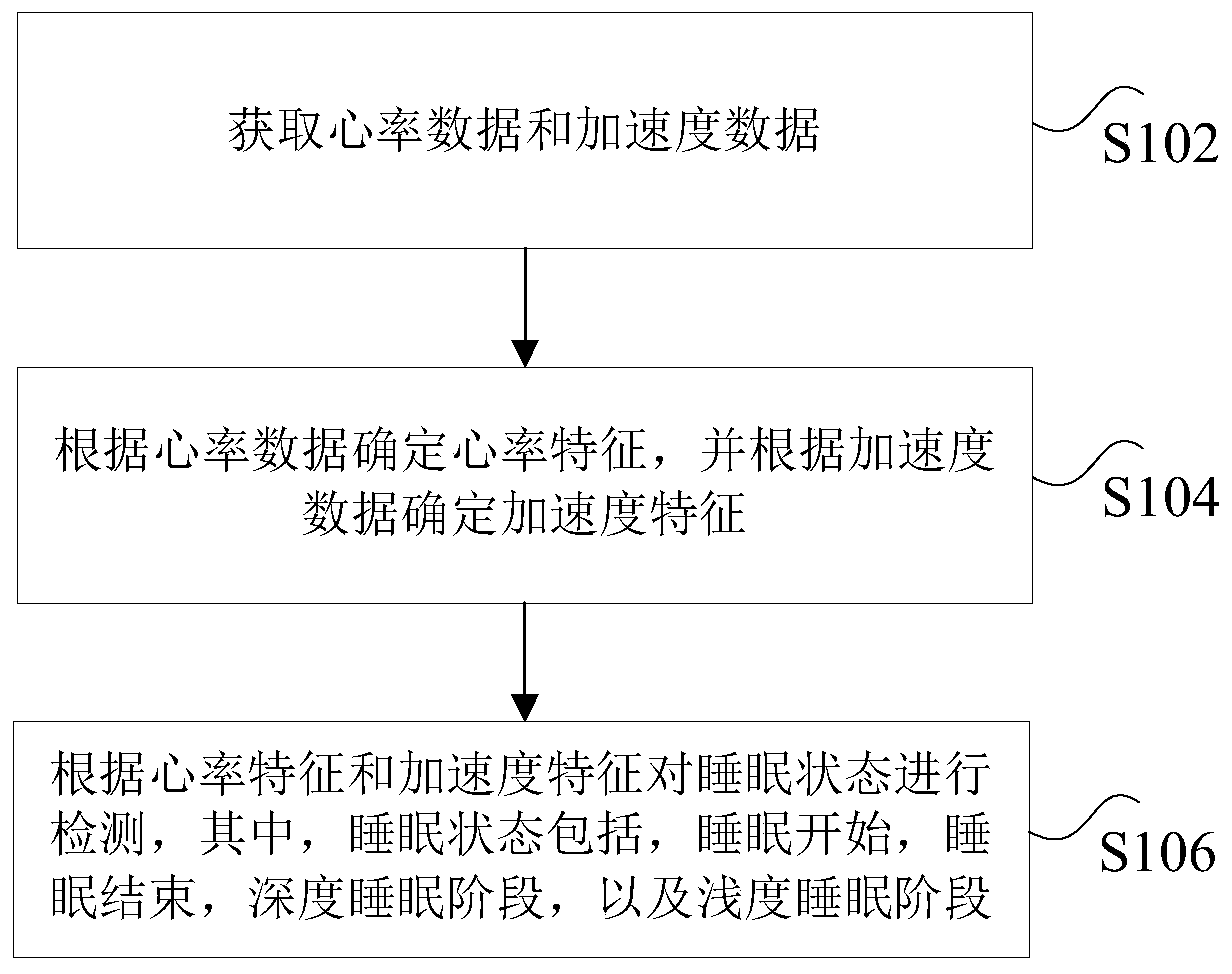 获取心率数据和加速度数据

S102

根据心率数据确定心率特征，并根据加速度数据确定加速度特征

S104

根据心率特征和加速度特征对睡眠状态进行检测，其中，睡眠状态包括，睡眠开始，睡眠结束，深度睡眠阶段，以及浅度睡眠阶段

S106